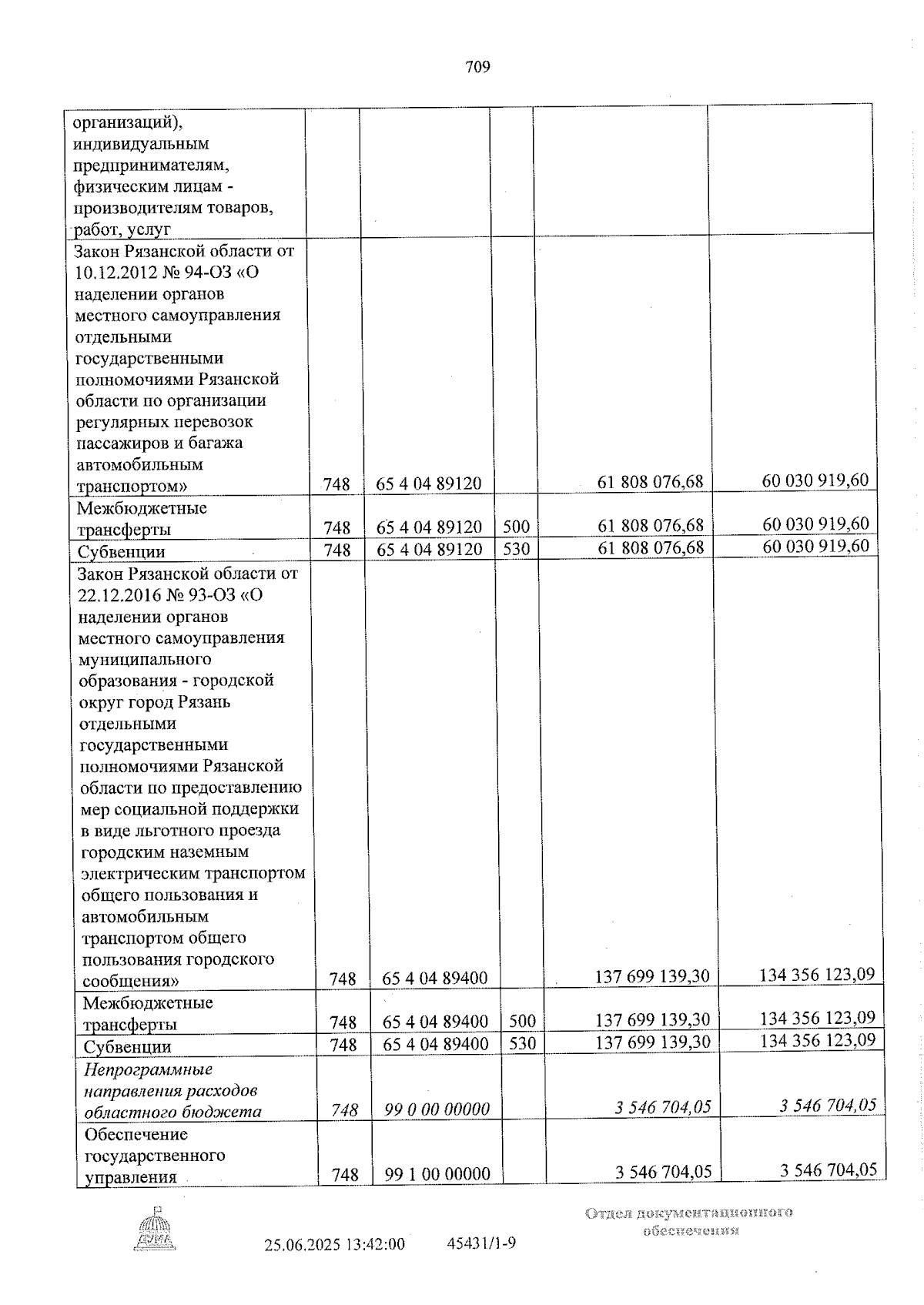 709

| организаций), индивидуальным предпринимателям, физическим лицам - производителям товаров, работ, услуг | | | | | |
|---|---|---|---|---|---|
| Закон Рязанской области от 10.12.2012 № 94-ОЗ «О наделении органов местного самоуправления отдельными государственными полномочиями Рязанской области по организации регулярных перевозок пассажиров и багажа автомобильным транспортом» | 748 | 65 4 04 89120 | | 61 808 076,68 | 60 030 919,60 |
| Межбюджетные трансферты | 748 | 65 4 04 89120 | 500 | 61 808 076,68 | 60 030 919,60 |
| Субвенции | 748 | 65 4 04 89120 | 530 | 61 808 076,68 | 60 030 919,60 |
| Закон Рязанской области от 22.12.2016 № 93-ОЗ «О наделении органов местного самоуправления муниципального образования - городской округ город Рязань отдельными государственными полномочиями Рязанской области по предоставлению мер социальной поддержки в виде льготного проезда городским наземным электрическим транспортом общего пользования и автомобильным транспортом общего пользования городского сообщения» | 748 | 65 4 04 89400 | | 137 699 139,30 | 134 356 123,09 |
| Межбюджетные трансферты | 748 | 65 4 04 89400 | 500 | 137 699 139,30 | 134 356 123,09 |
| Субвенции | 748 | 65 4 04 89400 | 530 | 137 699 139,30 | 134 356 123,09 |
| Непрограммные направления расходов областного бюджета | 748 | 99 0 00 00000 | | 3 546 704,05 | 3 546 704,05 |
| Обеспечение государственного управления | 748 | 99 1 00 00000 | | 3 546 704,05 | 3 546 704,05 |

25.06.2025 13:42:00 45431/1-9

Отдел документационного обеспечения